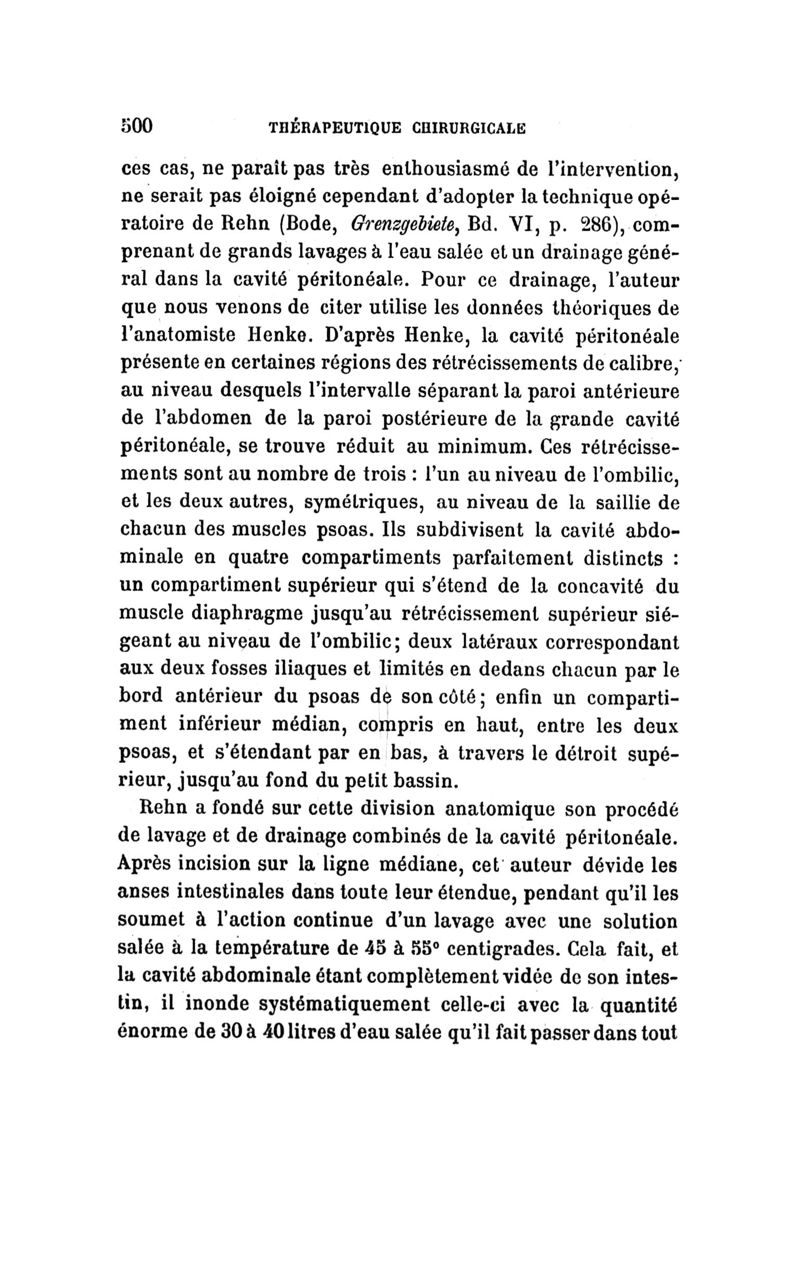 500 THÉRAPEUTIQUE CHIRURGICALE

ces cas, ne paraît pas très enthousiasmé de l'intervention, ne serait pas éloigné cependant d'adopter la technique opératoire de Rehn (Bode, Grenzgebiete, Bd. VI, p. 286), comprenant de grands lavages à l'eau salée et un drainage général dans la cavité péritonéale. Pour ce drainage, l'auteur que nous venons de citer utilise les données théoriques de l'anatomiste Henke. D'après Henke, la cavité péritonéale présente en certaines régions des rétrécissements de calibre, au niveau desquels l'intervalle séparant la paroi antérieure de l'abdomen de la paroi postérieure de la grande cavité péritonéale, se trouve réduit au minimum. Ces rétrécissements sont au nombre de trois : l'un au niveau de l'ombilic, et les deux autres, symétriques, au niveau de la saillie de chacun des muscles psoas. Ils subdivisent la cavité abdominale en quatre compartiments parfaitement distincts : un compartiment supérieur qui s'étend de la concavité du muscle diaphragme jusqu'au rétrécissement supérieur siégeant au niveau de l'ombilic; deux latéraux correspondant aux deux fosses iliaques et limités en dedans chacun par le bord antérieur du psoas de son côté; enfin un compartiment inférieur médian, compris en haut, entre les deux psoas, et s'étendant par en bas, à travers le détroit supérieur, jusqu'au fond du petit bassin.

Rehn a fondé sur cette division anatomique son procédé de lavage et de drainage combinés de la cavité péritonéale. Après incision sur la ligne médiane, cet auteur dévide les anses intestinales dans toute leur étendue, pendant qu'il les soumet à l'action continue d'un lavage avec une solution salée à la température de 45 à 55° centigrades. Cela fait, et la cavité abdominale étant complètement vidée de son intestin, il inonde systématiquement celle-ci avec la quantité énorme de 30 à 40 litres d'eau salée qu'il fait passer dans tout